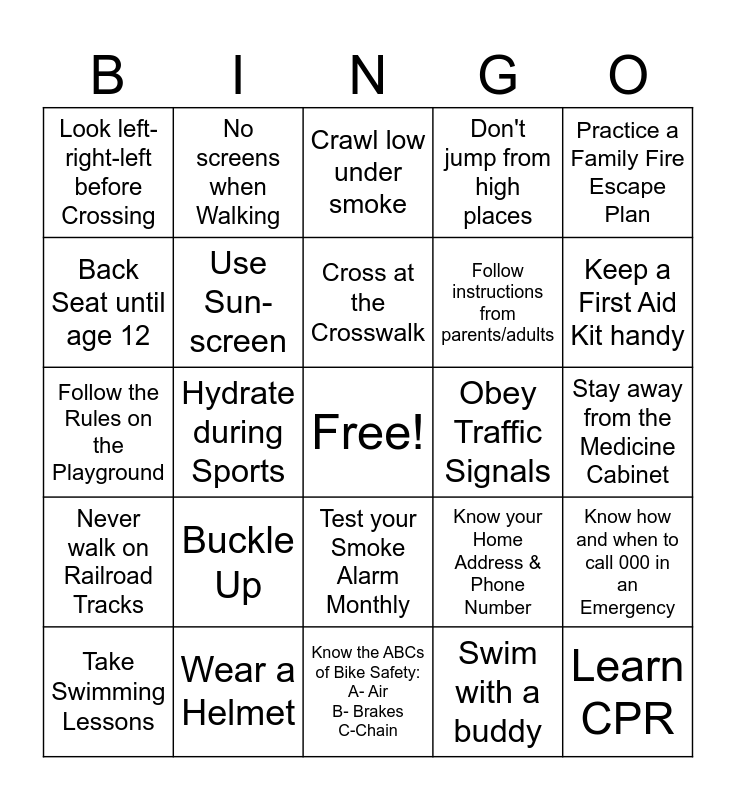 | B | I | N | G | O |
|---|---|---|---|---|
| Look left-right-left before Crossing | No screens when Walking | Crawl low under smoke | Don't jump from high places | Practice a Family Fire Escape Plan |
| Back Seat until age 12 | Use Sun-screen | Cross at the Crosswalk | Follow instructions from parents/adults | Keep a First Aid Kit handy |
| Follow the Rules on the Playground | Hydrate during Sports | Free! | Obey Traffic Signals | Stay away from the Medicine Cabinet |
| Never walk on Railroad Tracks | Buckle Up | Test your Smoke Alarm Monthly | Know your Home Address & Phone Number | Know how and when to call 000 in an Emergency |
| Take Swimming Lessons | Wear a Helmet | Know the ABCs of Bike Safety: A- Air B- Brakes C-Chain | Swim with a buddy | Learn CPR |